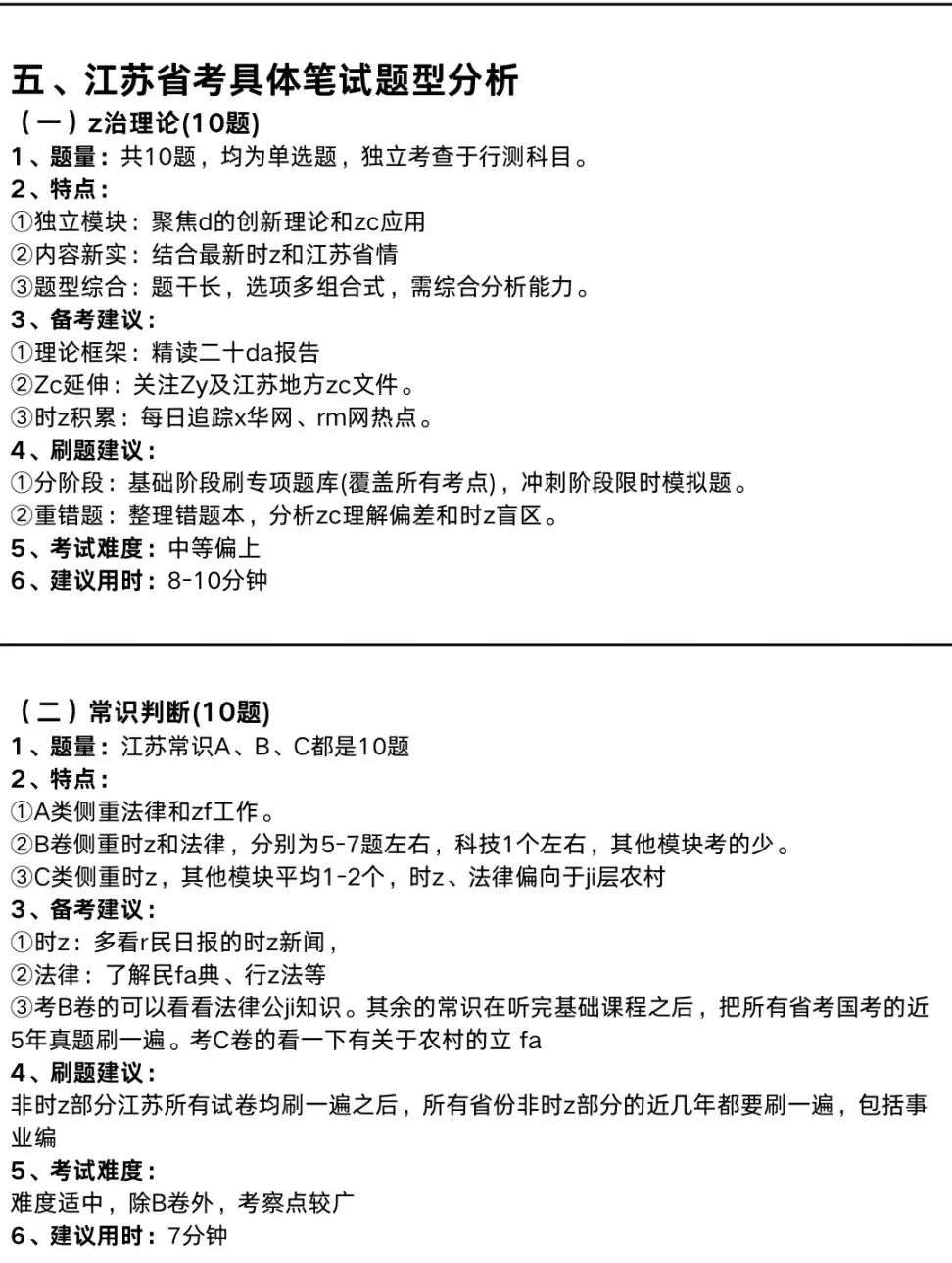 五、江苏省考具体笔试题型分析

（一）z治理论(10题)
1、题量：共10题，均为单选题，独立考查于行测科目。
2、特点：
①独立模块：聚焦d的创新理论和zc应用
②内容新实：结合最新时z和江苏省情
③题型综合：题干长，选项多组合式，需综合分析能力。
3、备考建议：
①理论框架：精读二十da报告
②Zc延伸：关注Zy及江苏地方zc文件。
③时z积累：每日追踪x华网、rm网热点。
4、刷题建议：
①分阶段：基础阶段刷专项题库(覆盖所有考点)，冲刺阶段限时模拟题。
②重错题：整理错题本，分析zc理解偏差和时z盲区。
5、考试难度：中等偏上
6、建议用时：8-10分钟

（二）常识判断(10题)
1、题量：江苏常识A、B、C都是10题
2、特点：
①A类侧重法律和zf工作。
②B卷侧重时z和法律，分别为5-7题左右，科技1个左右，其他模块考的少。
③C类侧重时z，其他模块平均1-2个，时z、法律偏向于ji层农村
3、备考建议：
①时z：多看r民日报的时z新闻，
②法律：了解民fa典、行z法等
③考B卷的可以看看法律公ji知识。其余的常识在听完基础课程之后，把所有省考国考的近5年真题刷一遍。考C卷的看一下有关于农村的立 fa
4、刷题建议：
非时z部分江苏所有试卷均刷一遍之后，所有省份非时z部分的近几年都要刷一遍，包括事业编
5、考试难度：
难度适中，除B卷外，考察点较广
6、建议用时：7分钟